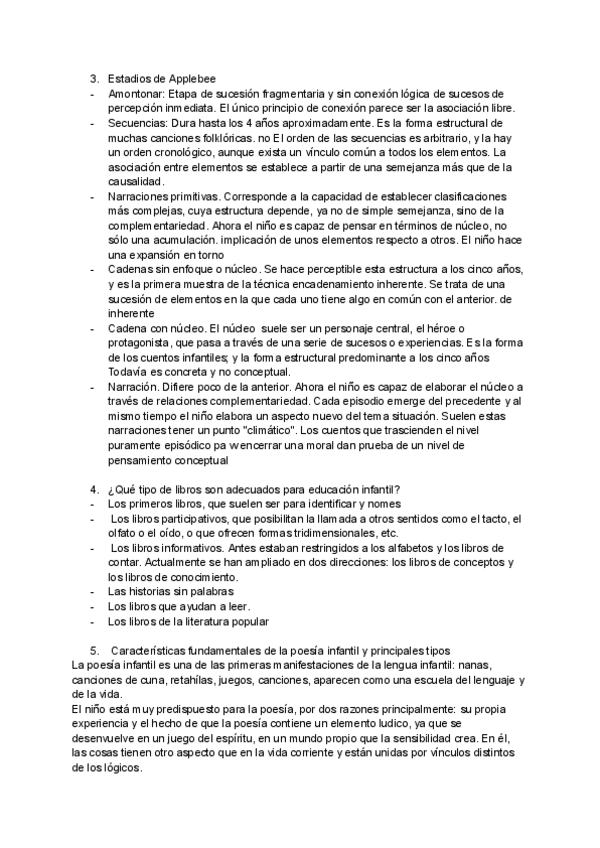 3. Estadios de Applebee
- Amontonar: Etapa de sucesión fragmentaria y sin conexión lógica de sucesos de percepción inmediata. El único principio de conexión parece ser la asociación libre.
- Secuencias: Dura hasta los 4 años aproximadamente. Es la forma estructural de muchas canciones folklóricas. no El orden de las secuencias es arbitrario, y la hay un orden cronológico, aunque exista un vínculo común a todos los elementos. La asociación entre elementos se establece a partir de una semejanza más que de la causalidad.
- Narraciones primitivas. Corresponde a la capacidad de establecer clasificaciones más complejas, cuya estructura depende, ya no de simple semejanza, sino de la complementariedad. Ahora el niño es capaz de pensar en términos de núcleo, no sólo una acumulación. implicación de unos elementos respecto a otros. El niño hace una expansión en torno
- Cadenas sin enfoque o núcleo. Se hace perceptible esta estructura a los cinco años, y es la primera muestra de la técnica encadenamiento inherente. Se trata de una sucesión de elementos en la que cada uno tiene algo en común con el anterior. de inherente
- Cadena con núcleo. El núcleo suele ser un personaje central, el héroe o protagonista, que pasa a través de una serie de sucesos o experiencias. Es la forma de los cuentos infantiles; y la forma estructural predominante a los cinco años Todavía es concreta y no conceptual.
- Narración. Difiere poco de la anterior. Ahora el niño es capaz de elaborar el núcleo a través de relaciones complementariedad. Cada episodio emerge del precedente y al mismo tiempo el niño elabora un aspecto nuevo del tema situación. Suelen estas narraciones tener un punto "climático". Los cuentos que trascienden el nivel puramente episódico pa w encerrar una moral dan prueba de un nivel de pensamiento conceptual

4. ¿Qué tipo de libros son adecuados para educación infantil?
- Los primeros libros, que suelen ser para identificar y nomes
- Los libros participativos, que posibilitan la llamada a otros sentidos como el tacto, el olfato o el oído, o que ofrecen formas tridimensionales, etc.
- Los libros informativos. Antes estaban restringidos a los alfabetos y los libros de contar. Actualmente se han ampliado en dos direcciones: los libros de conceptos y los libros de conocimiento.
- Las historias sin palabras
- Los libros que ayudan a leer.
- Los libros de la literatura popular

5. Características fundamentales de la poesía infantil y principales tipos
La poesía infantil es una de las primeras manifestaciones de la lengua infantil: nanas, canciones de cuna, retahílas, juegos, canciones, aparecen como una escuela del lenguaje y de la vida.
El niño está muy predispuesto para la poesía, por dos razones principalmente: su propia experiencia y el hecho de que la poesía contiene un elemento ludico, ya que se desenvuelve en un juego del espíritu, en un mundo propio que la sensibilidad crea. En él, las cosas tienen otro aspecto que en la vida corriente y están unidas por vínculos distintos de los lógicos.